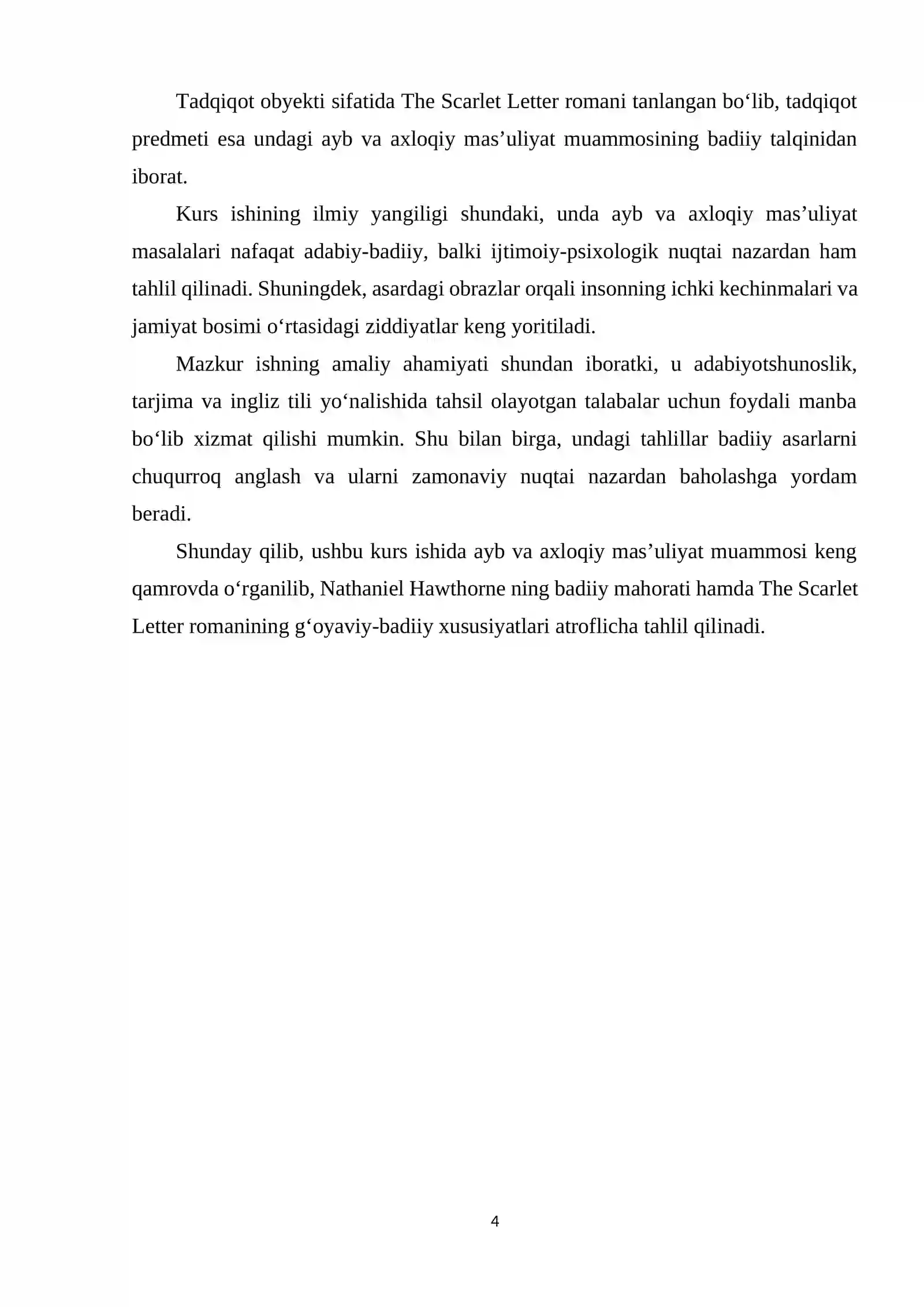 Tadqiqot obyekti sifatida The Scarlet Letter romani tanlangan bo'lib, tadqiqot predmeti esa undagi ayb va axloqiy mas'uliyat muammosining badiiy talqinidan iborat.

Kurs ishining ilmiy yangiligi shundaki, unda ayb va axloqiy mas'uliyat masalalari nafaqat adabiy-badiiy, balki ijtimoiy-psixologik nuqtai nazardan ham tahlil qilinadi. Shuningdek, asardagi obrazlar orqali insonning ichki kechinmalari va jamiyat bosimi o'rtasidagi ziddiyatlar keng yoritiladi.

Mazkur ishning amaliy ahamiyati shundan iboratki, u adabiyotshunoslik, tarjima va ingliz tili yo'nalishida tahsil olayotgan talabalar uchun foydali manba bo'lib xizmat qilishi mumkin. Shu bilan birga, undagi tahlillar badiiy asarlarni chuqurroq anglash va ularni zamonaviy nuqtai nazardan baholashga yordam beradi.

Shunday qilib, ushbu kurs ishida ayb va axloqiy mas'uliyat muammosi keng qamrovda o'rganilib, Nathaniel Hawthorne ning badiiy mahorati hamda The Scarlet Letter romanining g'oyaviy-badiiy xususiyatlari atroflicha tahlil qilinadi.

4